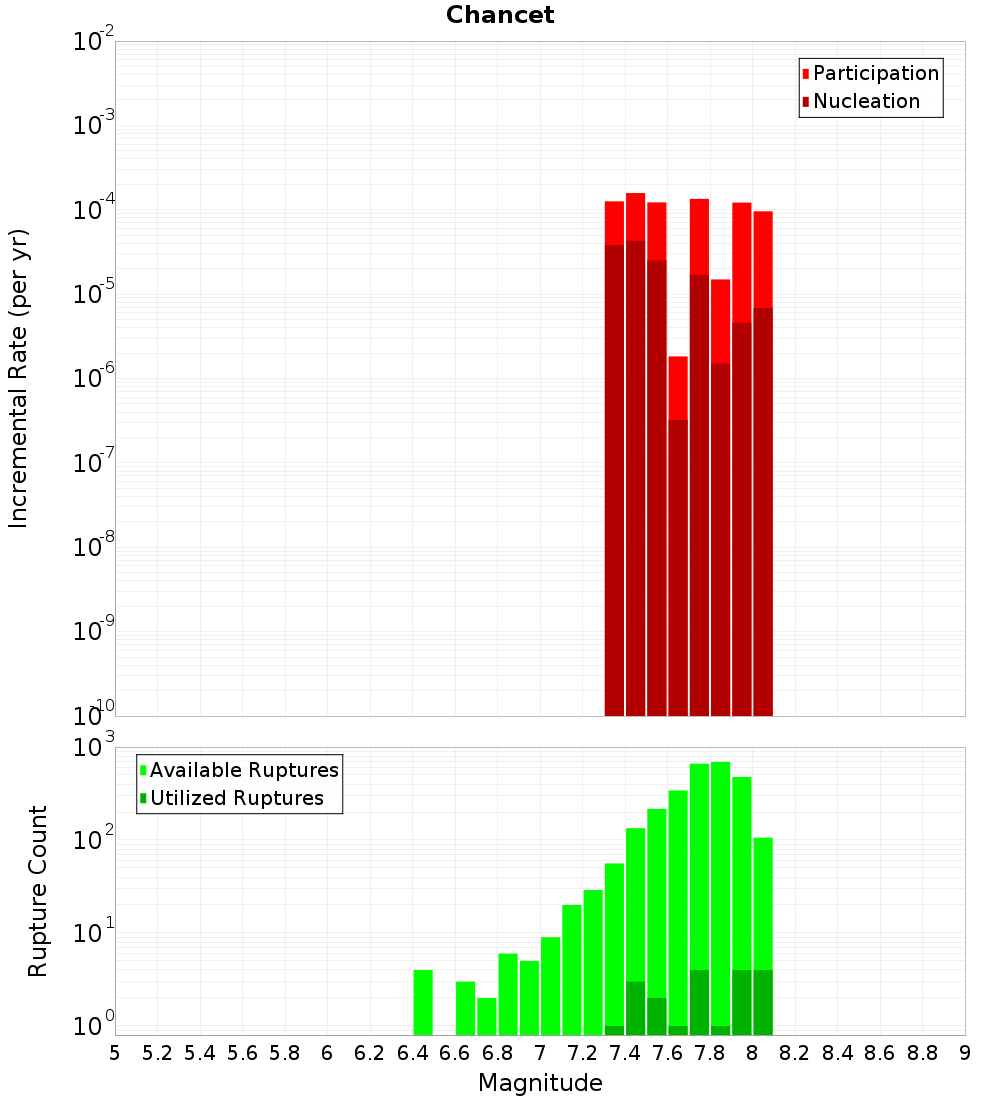 Chancet

Participation
Nucleation

Incremental Rate (per yr)

$10^{-2}$
$10^{-3}$
$10^{-4}$
$10^{-5}$
$10^{-6}$
$10^{-7}$
$10^{-8}$
$10^{-9}$
$10^{-10}$

Available Ruptures
Utilized Ruptures

Rupture Count

$10^{3}$
$10^{2}$
$10^{1}$
$10^{0}$

5 5.2 5.4 5.6 5.8 6 6.2 6.4 6.6 6.8 7 7.2 7.4 7.6 7.8 8 8.2 8.4 8.6 8.8 9

Magnitude